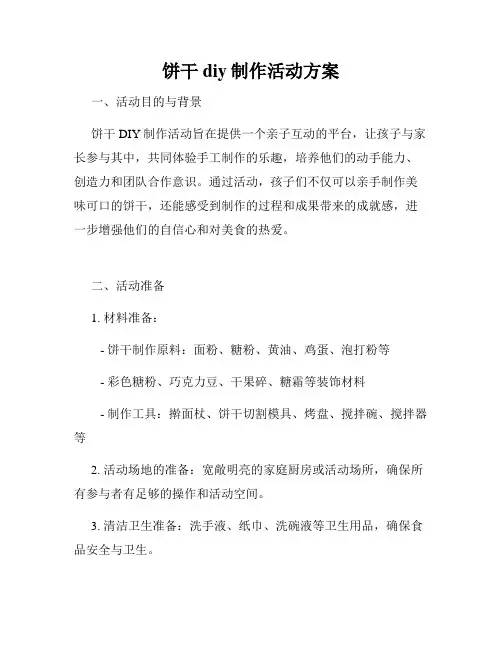 饼干 diy 制作活动方案

一、活动目的与背景

饼干 DIY 制作活动旨在提供一个亲子互动的平台，让孩子与家长参与其中，共同体验手工制作的乐趣，培养他们的动手能力、创造力和团队合作意识。通过活动，孩子们不仅可以亲手制作美味可口的饼干，还能感受到制作的过程和成果带来的成就感，进一步增强他们的自信心和对美食的热爱。

二、活动准备

1. 材料准备：

- 饼干制作原料：面粉、糖粉、黄油、鸡蛋、泡打粉等

- 彩色糖粉、巧克力豆、干果碎、糖霜等装饰材料

- 制作工具：擀面杖、饼干切割模具、烤盘、搅拌碗、搅拌器等

2. 活动场地的准备：宽敞明亮的家庭厨房或活动场所，确保所有参与者有足够的操作和活动空间。

3. 清洁卫生准备：洗手液、纸巾、洗碗液等卫生用品，确保食品安全与卫生。